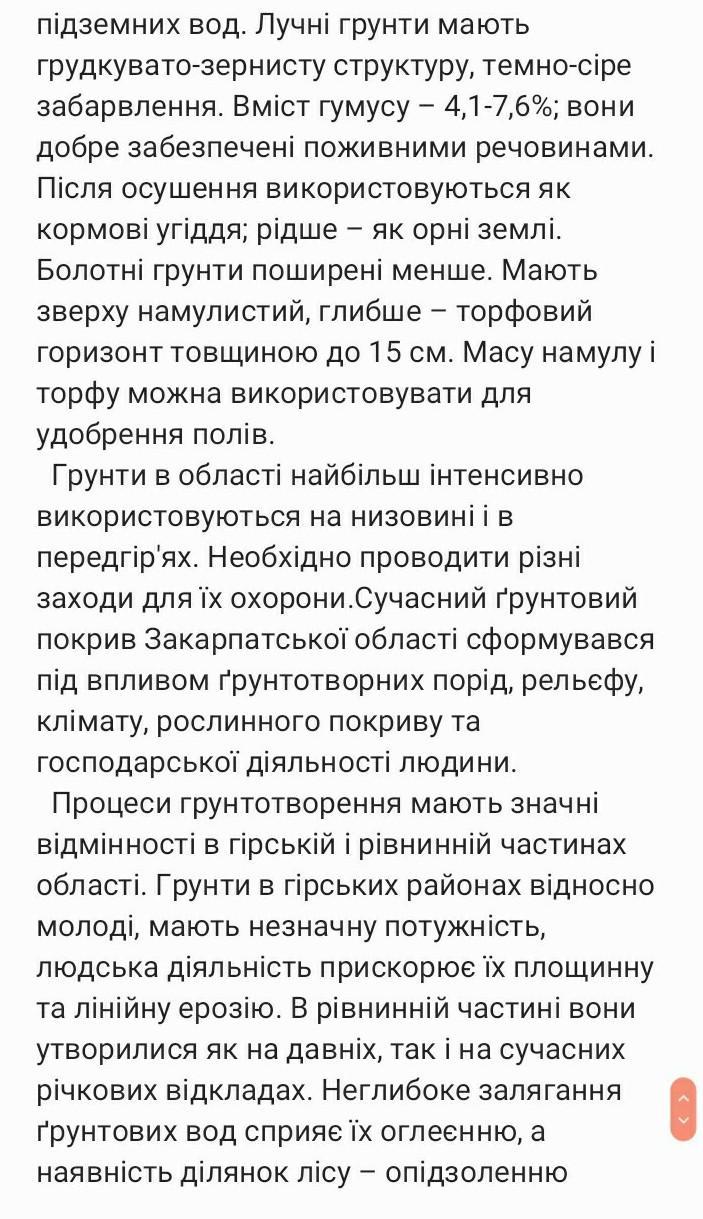 підземних вод. Лучні грунти мають грудкувато-зернисту структуру, темно-сіре забарвлення. Вміст гумусу – 4,1-7,6%; вони добре забезпечені поживними речовинами. Після осушення використовуються як кормові угіддя; рідше – як орні землі. Болотні грунти поширені менше. Мають зверху намулистий, глибше – торфовий горизонт товщиною до 15 см. Масу намулу і торфу можна використовувати для удобрення полів.

Грунти в області найбільш інтенсивно використовуються на низовині і в передгір'ях. Необхідно проводити різні заходи для їх охорони.Сучасний ґрунтовий покрив Закарпатської області сформувався під впливом ґрунтотворних порід, рельєфу, клімату, рослинного покриву та господарської діяльності людини.

Процеси грунтотворення мають значні відмінності в гірській і рівнинній частинах області. Грунти в гірських районах відносно молоді, мають незначну потужність, людська діяльність прискорює їх площинну та лінійну ерозію. В рівнинній частині вони утворилися як на давніх, так і на сучасних річкових відкладах. Неглибоке залягання ґрунтових вод сприяє їх оглеєнню, а наявність ділянок лісу – опідзоленню